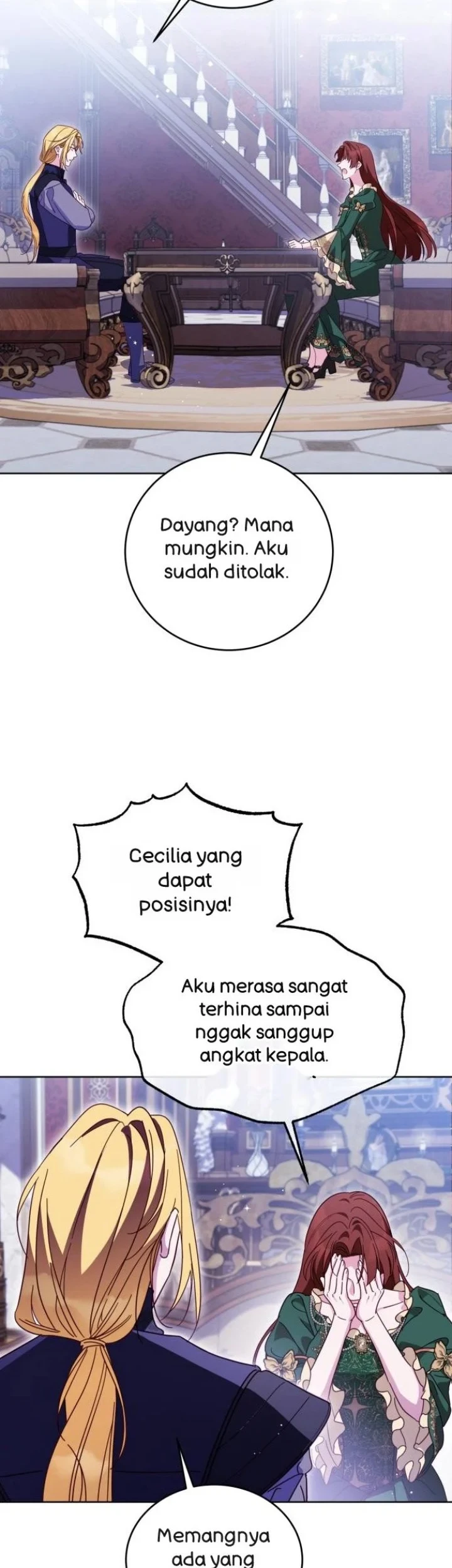 Dayang? Mana mungkin. Aku sudah ditolak.

Cecilia yang dapat posisinya!

Aku merasa sangat terhina sampai nggak sanggup angkat kepala.

Memangnya ada yang